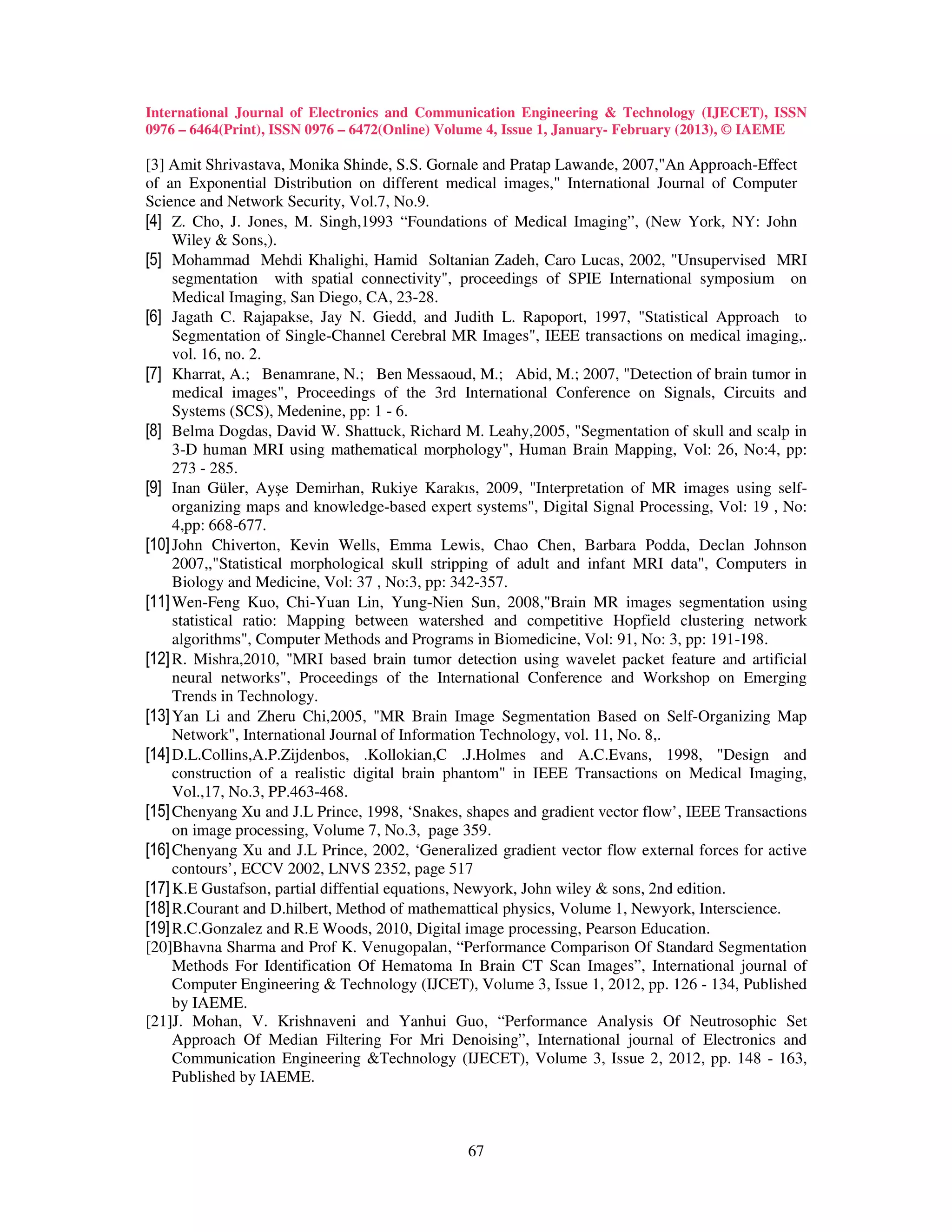 International Journal of Electronics and Communication Engineering & Technology (IJECET), ISSN 0976 – 6464(Print), ISSN 0976 – 6472(Online) Volume 4, Issue 1, January- February (2013), © IAEME

[3] Amit Shrivastava, Monika Shinde, S.S. Gornale and Pratap Lawande, 2007,"An Approach-Effect of an Exponential Distribution on different medical images," International Journal of Computer Science and Network Security, Vol.7, No.9.

[4] Z. Cho, J. Jones, M. Singh,1993 “Foundations of Medical Imaging”, (New York, NY: John Wiley & Sons,).

[5] Mohammad Mehdi Khalighi, Hamid Soltanian Zadeh, Caro Lucas, 2002, "Unsupervised MRI segmentation with spatial connectivity", proceedings of SPIE International symposium on Medical Imaging, San Diego, CA, 23-28.

[6] Jagath C. Rajapakse, Jay N. Giedd, and Judith L. Rapoport, 1997, "Statistical Approach to Segmentation of Single-Channel Cerebral MR Images", IEEE transactions on medical imaging,. vol. 16, no. 2.

[7] Kharrat, A.; Benamrane, N.; Ben Messaoud, M.; Abid, M.; 2007, "Detection of brain tumor in medical images", Proceedings of the 3rd International Conference on Signals, Circuits and Systems (SCS), Medenine, pp: 1 - 6.

[8] Belma Dogdas, David W. Shattuck, Richard M. Leahy,2005, "Segmentation of skull and scalp in 3-D human MRI using mathematical morphology", Human Brain Mapping, Vol: 26, No:4, pp: 273 - 285.

[9] Inan Güler, Ayşe Demirhan, Rukiye Karakıs, 2009, "Interpretation of MR images using self-organizing maps and knowledge-based expert systems", Digital Signal Processing, Vol: 19 , No: 4,pp: 668-677.

[10] John Chiverton, Kevin Wells, Emma Lewis, Chao Chen, Barbara Podda, Declan Johnson 2007,,"Statistical morphological skull stripping of adult and infant MRI data", Computers in Biology and Medicine, Vol: 37 , No:3, pp: 342-357.

[11] Wen-Feng Kuo, Chi-Yuan Lin, Yung-Nien Sun, 2008,"Brain MR images segmentation using statistical ratio: Mapping between watershed and competitive Hopfield clustering network algorithms", Computer Methods and Programs in Biomedicine, Vol: 91, No: 3, pp: 191-198.

[12] R. Mishra,2010, "MRI based brain tumor detection using wavelet packet feature and artificial neural networks", Proceedings of the International Conference and Workshop on Emerging Trends in Technology.

[13] Yan Li and Zheru Chi,2005, "MR Brain Image Segmentation Based on Self-Organizing Map Network", International Journal of Information Technology, vol. 11, No. 8,.

[14] D.L.Collins,A.P.Zijdenbos, .Kollokian,C .J.Holmes and A.C.Evans, 1998, "Design and construction of a realistic digital brain phantom" in IEEE Transactions on Medical Imaging, Vol.,17, No.3, PP.463-468.

[15] Chenyang Xu and J.L Prince, 1998, ‘Snakes, shapes and gradient vector flow’, IEEE Transactions on image processing, Volume 7, No.3, page 359.

[16] Chenyang Xu and J.L Prince, 2002, ‘Generalized gradient vector flow external forces for active contours’, ECCV 2002, LNVS 2352, page 517

[17] K.E Gustafson, partial diffential equations, Newyork, John wiley & sons, 2nd edition.

[18] R.Courant and D.hilbert, Method of mathemattical physics, Volume 1, Newyork, Interscience.

[19] R.C.Gonzalez and R.E Woods, 2010, Digital image processing, Pearson Education.

[20]Bhavna Sharma and Prof K. Venugopalan, “Performance Comparison Of Standard Segmentation Methods For Identification Of Hematoma In Brain CT Scan Images”, International journal of Computer Engineering & Technology (IJCET), Volume 3, Issue 1, 2012, pp. 126 - 134, Published by IAEME.

[21]J. Mohan, V. Krishnaveni and Yanhui Guo, “Performance Analysis Of Neutrosophic Set Approach Of Median Filtering For Mri Denoising”, International journal of Electronics and Communication Engineering &Technology (IJECET), Volume 3, Issue 2, 2012, pp. 148 - 163, Published by IAEME.

67